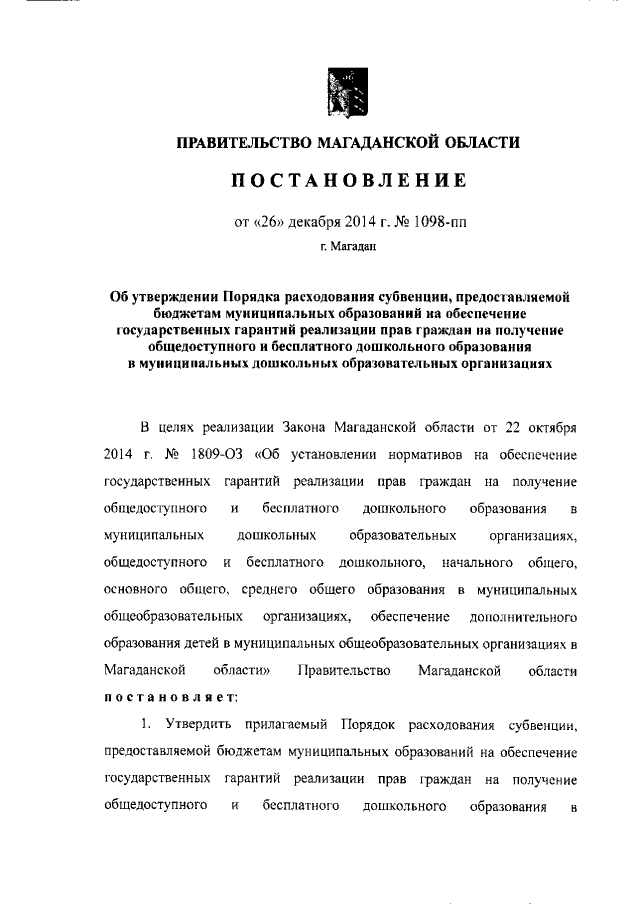 ПРАВИТЕЛЬСТВО МАГАДАНСКОЙ ОБЛАСТИ

ПОСТАНОВЛЕНИЕ

от «26» декабря 2014 г. № 1098-пп

г. Магадан

Об утверждении Порядка расходования субвенции, предоставляемой бюджетам муниципальных образований на обеспечение государственных гарантий реализации прав граждан на получение общедоступного и бесплатного дошкольного образования в муниципальных дошкольных образовательных организациях

В целях реализации Закона Магаданской области от 22 октября 2014 г. № 1809-ОЗ «Об установлении нормативов на обеспечение государственных гарантий реализации прав граждан на получение общедоступного и бесплатного дошкольного образования в муниципальных дошкольных образовательных организациях, общедоступного и бесплатного дошкольного, начального общего, основного общего, среднего общего образования в муниципальных общеобразовательных организациях, обеспечение дополнительного образования детей в муниципальных общеобразовательных организациях в Магаданской области» Правительство Магаданской области постановляет:

1. Утвердить прилагаемый Порядок расходования субвенции, предоставляемой бюджетам муниципальных образований на обеспечение государственных гарантий реализации прав граждан на получение общедоступного и бесплатного дошкольного образования в